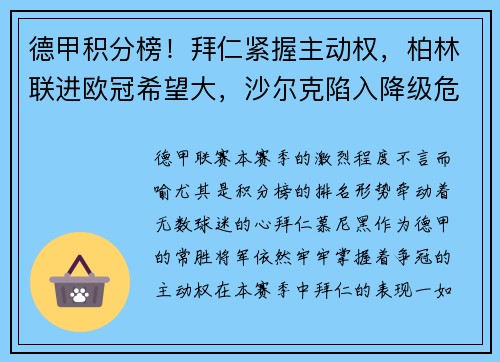 德甲积分榜！拜仁紧握主动权，柏林联进欧冠希望大，沙尔克陷入降级危

德甲联赛本赛季的激烈程度不言而喻尤其是积分榜的排名形势牵动着无数球迷的心拜仁慕尼黑作为德甲的常胜将军依然牢牢掌握着争冠的主动权在本赛季中拜仁的表现一如